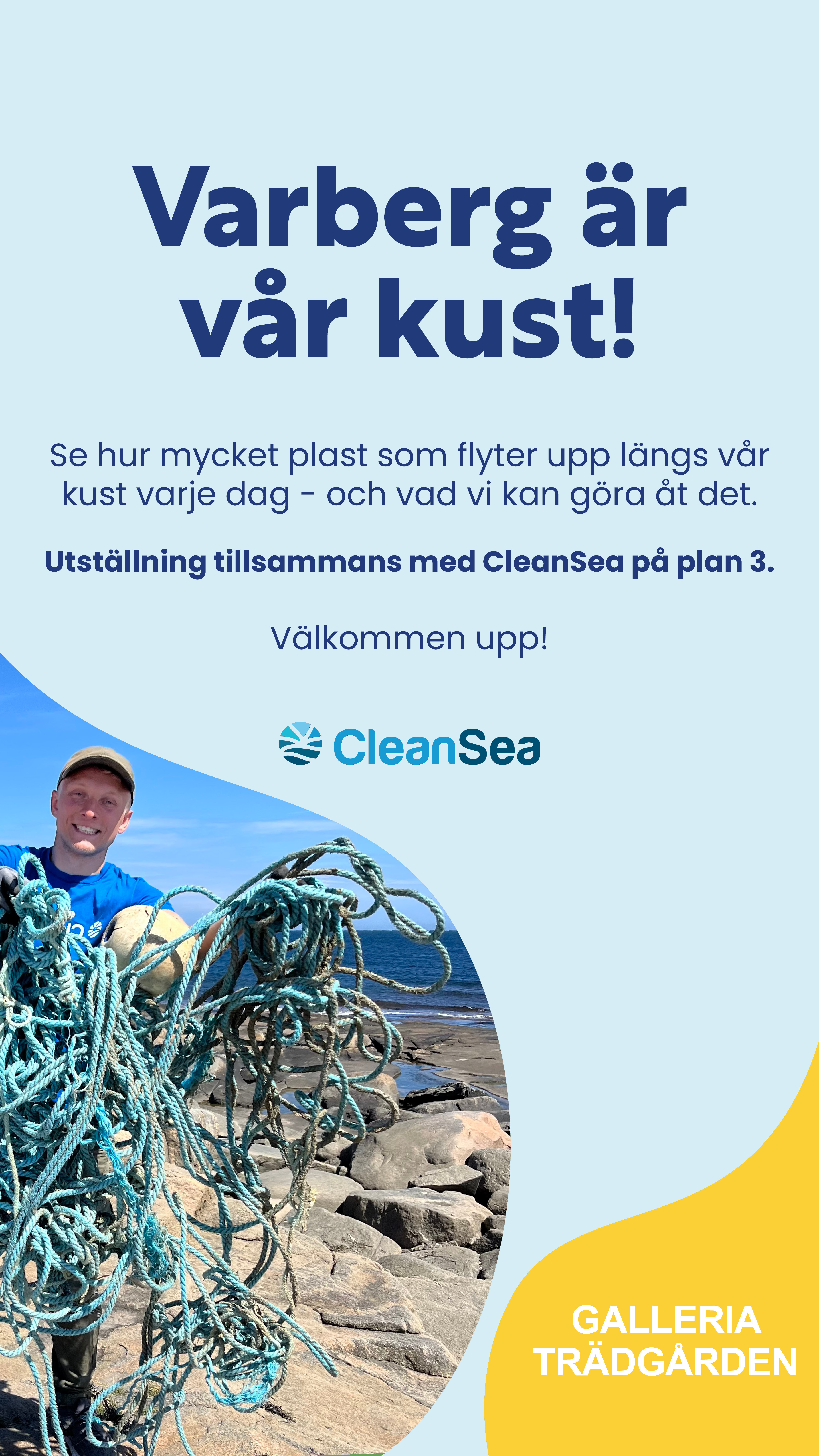 Varberg är vår kust!

Se hur mycket plast som flyter upp längs vår kust varje dag - och vad vi kan göra åt det.

Utställning tillsammans med CleanSea på plan 3.

Välkommen upp!

CleanSea

GALLERIA
TRÄDGÅRDEN